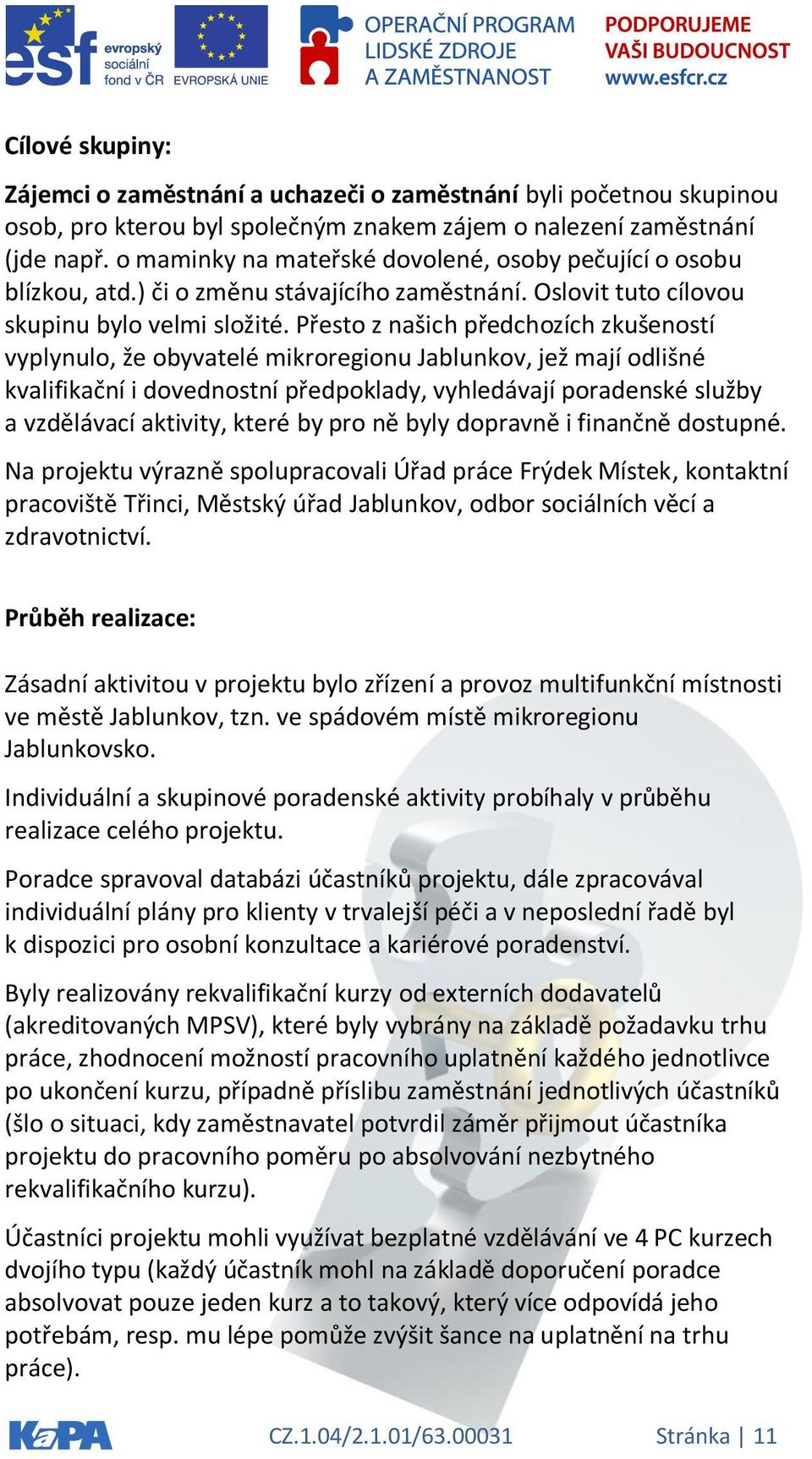 esf evropský sociální fond v ČR EVROPSKÁ UNIE OPERAČNÍ PROGRAM LIDSKÉ ZDROJE A ZAMĚSTNANOST PODPORUJEME VAŠI BUDOUCNOST www.esfcr.cz

Cílové skupiny:

Zájemci o zaměstnání a uchazeči o zaměstnání byli početnou skupinou osob, pro kterou byl společným znakem zájem o nalezení zaměstnání (jde např. o maminky na mateřské dovolené, osoby pečující o osobu blízkou, atd.) či o změnu stávajícího zaměstnání. Oslovit tuto cílovou skupinu bylo velmi složité. Přesto z našich předchozích zkušeností vyplynulo, že obyvatelé mikroregionu Jablunkov, jež mají odlišné kvalifikační i dovednostní předpoklady, vyhledávají poradenské služby a vzdělávací aktivity, které by pro ně byly dopravně i finančně dostupné.

Na projektu výrazně spolupracovali Úřad práce Frýdek Místek, kontaktní pracoviště Třinci, Městský úřad Jablunkov, odbor sociálních věcí a zdravotnictví.

Průběh realizace:

Zásadní aktivitou v projektu bylo zřízení a provoz multifunkční místnosti ve městě Jablunkov, tzn. ve spádovém místě mikroregionu Jablunkovsko.

Individuální a skupinové poradenské aktivity probíhaly v průběhu realizace celého projektu.

Poradce spravoval databázi účastníků projektu, dále zpracovával individuální plány pro klienty v trvalejší péči a v neposlední řadě byl k dispozici pro osobní konzultace a kariérové poradenství.

Byly realizovány rekvalifikační kurzy od externích dodavatelů (akreditovaných MPSV), které byly vybrány na základě požadavku trhu práce, zhodnocení možností pracovního uplatnění každého jednotlivce po ukončení kurzu, případně příslibu zaměstnání jednotlivých účastníků (šlo o situaci, kdy zaměstnavatel potvrdil záměr přijmout účastníka projektu do pracovního poměru po absolvování nezbytného rekvalifikačního kurzu).

Účastníci projektu mohli využívat bezplatné vzdělávání ve 4 PC kurzech dvojího typu (každý účastník mohl na základě doporučení poradce absolvovat pouze jeden kurz a to takový, který více odpovídá jeho potřebám, resp. mu lépe pomůže zvýšit šance na uplatnění na trhu práce).

KaPA CZ.1.04/2.1.01/63.00031 Stránka | 11